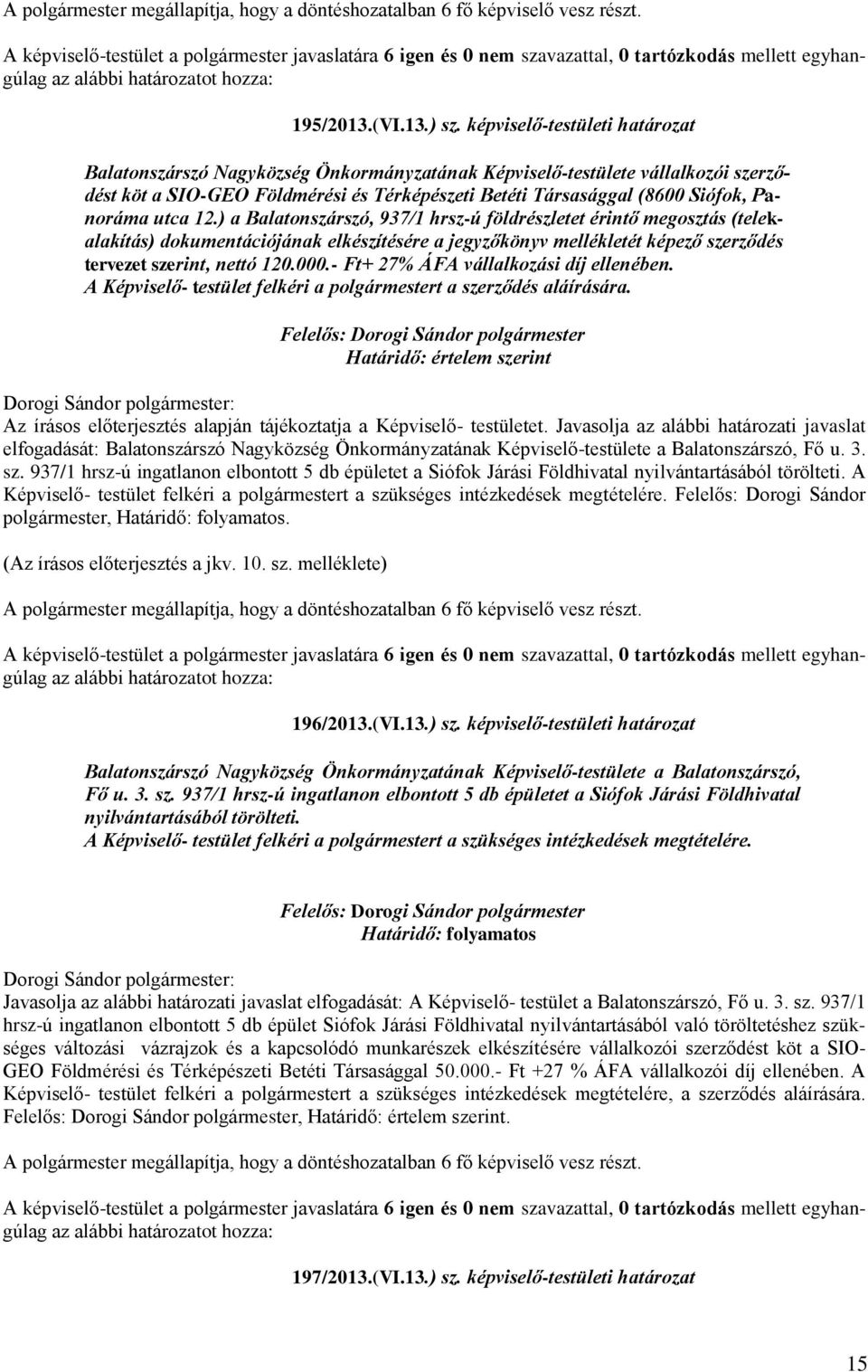 A polgármester megállapítja, hogy a döntéshozatalban 6 fő képviselő vesz részt.

A képviselő-testület a polgármester javaslatára 6 igen és 0 nem szavazattal, 0 tartózkodás mellett egyhangúlag az alábbi határozatot hozza:

195/2013.(VI.13.) sz. képviselő-testületi határozat

Balatonszárszó Nagyközség Önkormányzatának Képviselő-testülete vállalkozói szerződést köt a SIO-GEO Földmérési és Térképészeti Betéti Társasággal (8600 Siófok, Panoráma utca 12.) a Balatonszárszó, 937/1 hrsz-ú földrészletet érintő megosztás (telekalakítás) dokumentációjának elkészítésére a jegyzőkönyv mellékletét képező szerződés tervezet szerint, nettó 120.000.- Ft+ 27% ÁFA vállalkozási díj ellenében. A Képviselő- testület felkéri a polgármestert a szerződés aláírására.

Felelős: Dorogi Sándor polgármester
Határidő: értelem szerint

Dorogi Sándor polgármester:
Az írásos előterjesztés alapján tájékoztatja a Képviselő- testületet. Javasolja az alábbi határozati javaslat elfogadását: Balatonszárszó Nagyközség Önkormányzatának Képviselő-testülete a Balatonszárszó, Fő u. 3. sz. 937/1 hrsz-ú ingatlanon elbontott 5 db épületet a Siófok Járási Földhivatal nyilvántartásából törölteti. A Képviselő- testület felkéri a polgármestert a szükséges intézkedések megtételére. Felelős: Dorogi Sándor polgármester, Határidő: folyamatos.

(Az írásos előterjesztés a jkv. 10. sz. melléklete)

A polgármester megállapítja, hogy a döntéshozatalban 6 fő képviselő vesz részt.

A képviselő-testület a polgármester javaslatára 6 igen és 0 nem szavazattal, 0 tartózkodás mellett egyhangúlag az alábbi határozatot hozza:

196/2013.(VI.13.) sz. képviselő-testületi határozat

Balatonszárszó Nagyközség Önkormányzatának Képviselő-testülete a Balatonszárszó, Fő u. 3. sz. 937/1 hrsz-ú ingatlanon elbontott 5 db épületet a Siófok Járási Földhivatal nyilvántartásából törölteti.
A Képviselő- testület felkéri a polgármestert a szükséges intézkedések megtételére.

Felelős: Dorogi Sándor polgármester
Határidő: folyamatos

Dorogi Sándor polgármester:
Javasolja az alábbi határozati javaslat elfogadását: A Képviselő- testület a Balatonszárszó, Fő u. 3. sz. 937/1 hrsz-ú ingatlanon elbontott 5 db épület Siófok Járási Földhivatal nyilvántartásából való töröltetéshez szükséges változási vázrajzok és a kapcsolódó munkarészek elkészítésére vállalkozói szerződést köt a SIO-GEO Földmérési és Térképészeti Betéti Társasággal 50.000.- Ft +27 % ÁFA vállalkozói díj ellenében. A Képviselő- testület felkéri a polgármestert a szükséges intézkedések megtételére, a szerződés aláírására. Felelős: Dorogi Sándor polgármester, Határidő: értelem szerint.

A polgármester megállapítja, hogy a döntéshozatalban 6 fő képviselő vesz részt.

A képviselő-testület a polgármester javaslatára 6 igen és 0 nem szavazattal, 0 tartózkodás mellett egyhangúlag az alábbi határozatot hozza:

197/2013.(VI.13.) sz. képviselő-testületi határozat

15